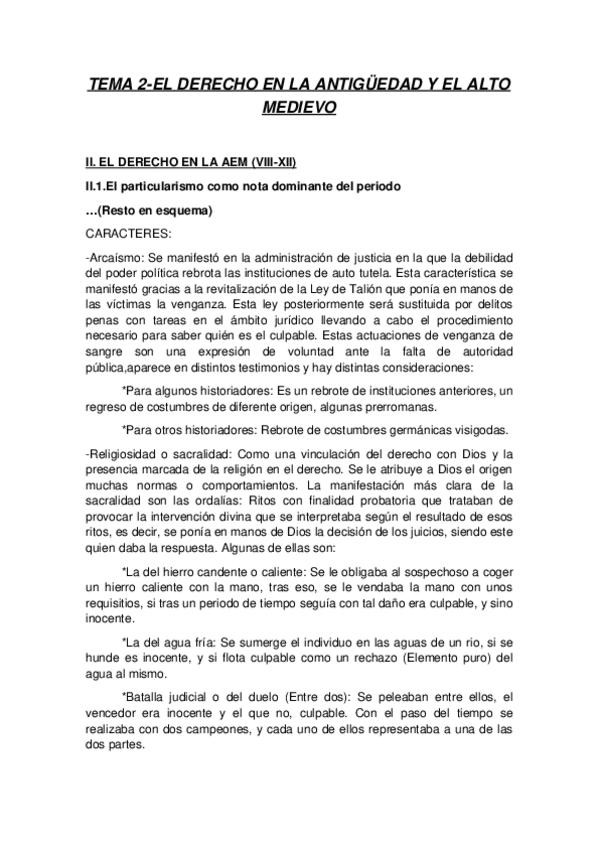 TEMA 2-EL DERECHO EN LA ANTIGÜEDAD Y EL ALTO MEDIEVO

II. EL DERECHO EN LA AEM (VIII-XII)

II.1.El particularismo como nota dominante del periodo

...(Resto en esquema)

CARACTERES:

-Arcaísmo: Se manifestó en la administración de justicia en la que la debilidad del poder política rebrota las instituciones de auto tutela. Esta característica se manifestó gracias a la revitalización de la Ley de Talión que ponía en manos de las víctimas la venganza. Esta ley posteriormente será sustituida por delitos penas con tareas en el ámbito jurídico llevando a cabo el procedimiento necesario para saber quién es el culpable. Estas actuaciones de venganza de sangre son una expresión de voluntad ante la falta de autoridad pública,aparece en distintos testimonios y hay distintas consideraciones:

*Para algunos historiadores: Es un rebrote de instituciones anteriores, un regreso de costumbres de diferente origen, algunas prerromanas.

*Para otros historiadores: Rebrote de costumbres germánicas visigodas.

-Religiosidad o sacralidad: Como una vinculación del derecho con Dios y la presencia marcada de la religión en el derecho. Se le atribuye a Dios el origen muchas normas o comportamientos. La manifestación más clara de la sacralidad son las ordalías: Ritos con finalidad probatoria que trataban de provocar la intervención divina que se interpretaba según el resultado de esos ritos, es decir, se ponía en manos de Dios la decisión de los juicios, siendo este quien daba la respuesta. Algunas de ellas son:

*La del hierro candente o caliente: Se le obligaba al sospechoso a coger un hierro caliente con la mano, tras eso, se le vendaba la mano con unos requisitios, si tras un periodo de tiempo seguía con tal daño era culpable, y sino inocente.

*La del agua fría: Se sumerge el individuo en las aguas de un rio, si se hunde es inocente, y si flota culpable como un rechazo (Elemento puro) del agua al mismo.

*Batalla judicial o del duelo (Entre dos): Se peleaban entre ellos, el vencedor era inocente y el que no, culpable. Con el paso del tiempo se realizaba con dos campeones, y cada uno de ellos representaba a una de las dos partes.